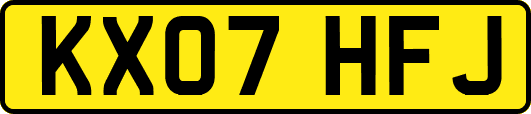 KX07 HFJ